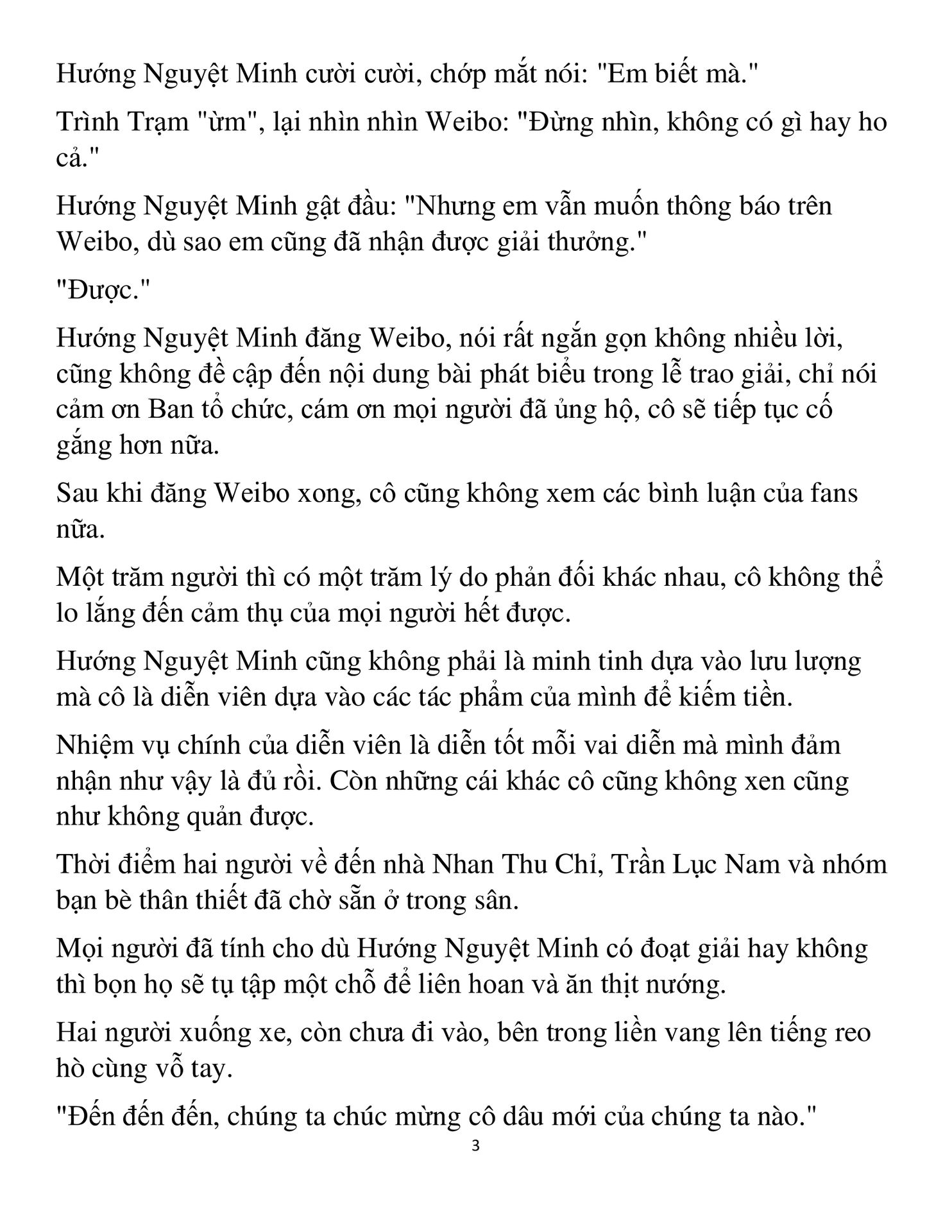 Hướng Nguyệt Minh cười cười, chớp mắt nói: "Em biết mà."

Trình Trạm "ừm", lại nhìn nhìn Weibo: "Đừng nhìn, không có gì hay ho cả."

Hướng Nguyệt Minh gật đầu: "Nhưng em vẫn muốn thông báo trên Weibo, dù sao em cũng đã nhận được giải thưởng."

"Được."

Hướng Nguyệt Minh đăng Weibo, nói rất ngắn gọn không nhiều lời, cũng không đề cập đến nội dung bài phát biểu trong lễ trao giải, chỉ nói cảm ơn Ban tổ chức, cám ơn mọi người đã ủng hộ, cô sẽ tiếp tục cố gắng hơn nữa.

Sau khi đăng Weibo xong, cô cũng không xem các bình luận của fans nữa.

Một trăm người thì có một trăm lý do phản đối khác nhau, cô không thể lo lắng đến cảm thụ của mọi người hết được.

Hướng Nguyệt Minh cũng không phải là minh tinh dựa vào lưu lượng mà cô là diễn viên dựa vào các tác phẩm của mình để kiếm tiền.

Nhiệm vụ chính của diễn viên là diễn tốt mỗi vai diễn mà mình đảm nhận như vậy là đủ rồi. Còn những cái khác cô cũng không xen cũng như không quản được.

Thời điểm hai người về đến nhà Nhan Thu Chỉ, Trần Lục Nam và nhóm bạn bè thân thiết đã chờ sẵn ở trong sân.

Mọi người đã tính cho dù Hướng Nguyệt Minh có đoạt giải hay không thì bọn họ sẽ tụ tập một chỗ để liên hoan và ăn thịt nướng.

Hai người xuống xe, còn chưa đi vào, bên trong liền vang lên tiếng reo hò cùng vỗ tay.

"Đến đến đến, chúng ta chúc mừng cô dâu mới của chúng ta nào."

3